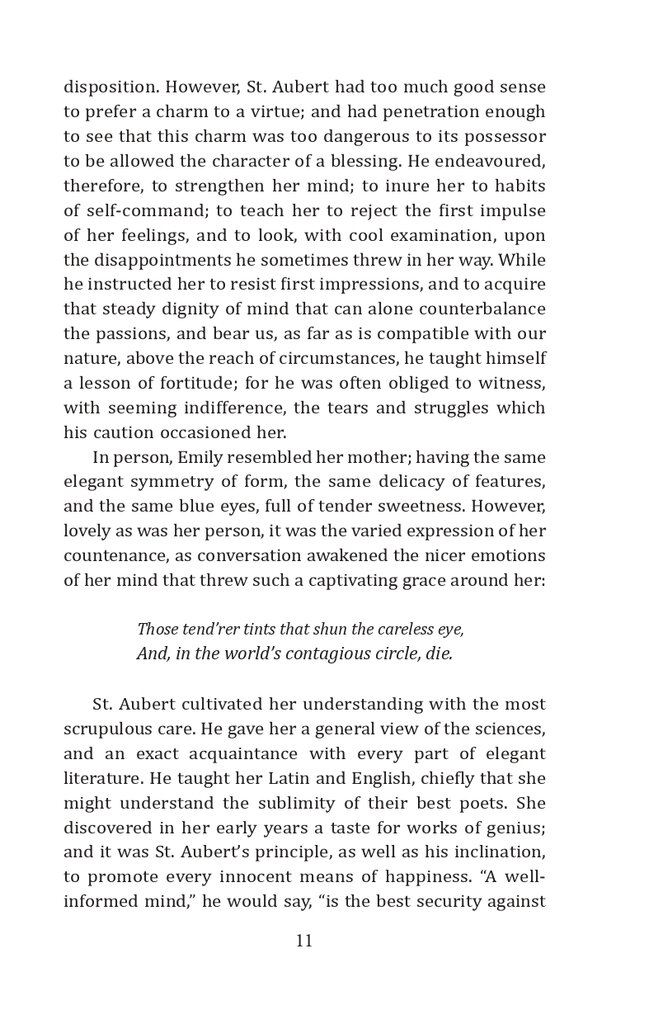 disposition. However, St. Aubert had too much good sense to prefer a charm to a virtue; and had penetration enough to see that this charm was too dangerous to its possessor to be allowed the character of a blessing. He endeavoured, therefore, to strengthen her mind; to inure her to habits of self-command; to teach her to reject the first impulse of her feelings, and to look, with cool examination, upon the disappointments he sometimes threw in her way. While he instructed her to resist first impressions, and to acquire that steady dignity of mind that can alone counterbalance the passions, and bear us, as far as is compatible with our nature, above the reach of circumstances, he taught himself a lesson of fortitude; for he was often obliged to witness, with seeming indifference, the tears and struggles which his caution occasioned her.

In person, Emily resembled her mother; having the same elegant symmetry of form, the same delicacy of features, and the same blue eyes, full of tender sweetness. However, lovely as was her person, it was the varied expression of her countenance, as conversation awakened the nicer emotions of her mind that threw such a captivating grace around her:

Those tend'rer tints that shun the careless eye,
And, in the world's contagious circle, die.

St. Aubert cultivated her understanding with the most scrupulous care. He gave her a general view of the sciences, and an exact acquaintance with every part of elegant literature. He taught her Latin and English, chiefly that she might understand the sublimity of their best poets. She discovered in her early years a taste for works of genius; and it was St. Aubert's principle, as well as his inclination, to promote every innocent means of happiness. "A well-informed mind," he would say, "is the best security against

11